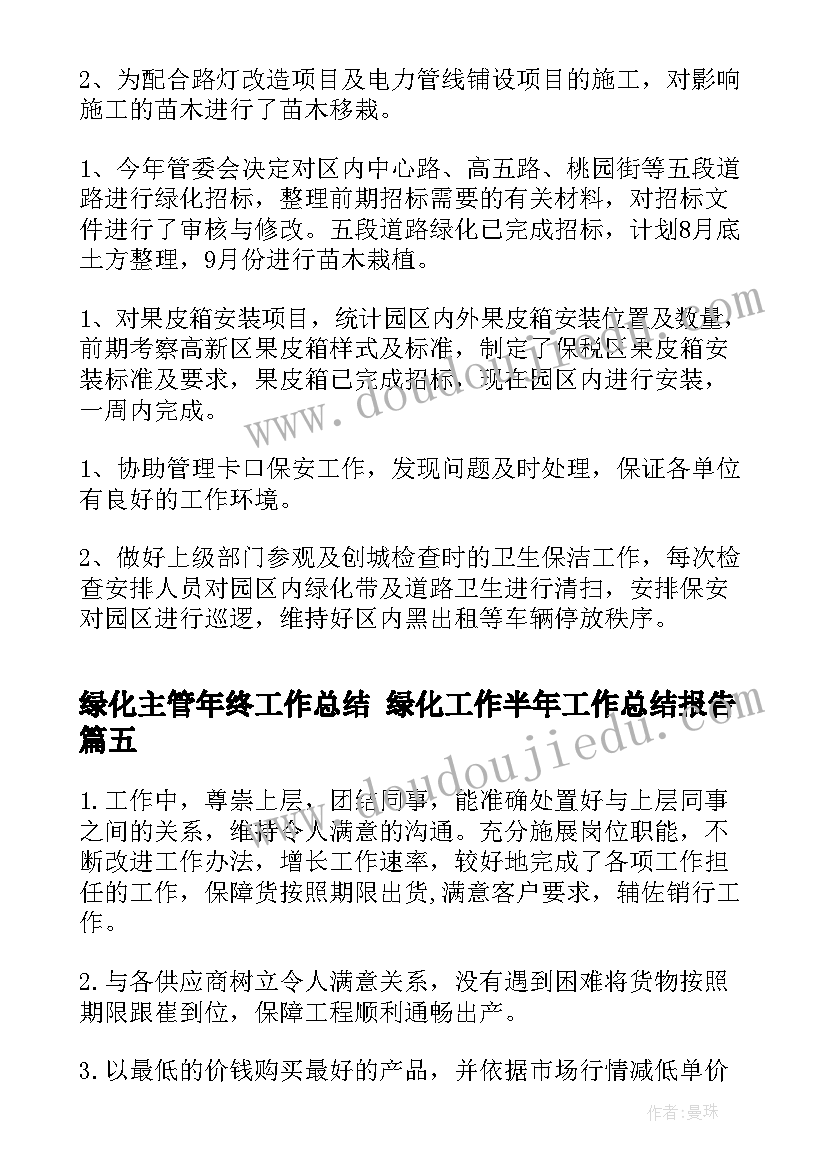 2、为配合路灯改造项目及电力管线铺设项目的施工，对影响施工的苗木进行了苗木移栽。

1、今年管委会决定对区内中心路、高五路、桃园街等五段道路进行绿化招标，整理前期招标需要的有关材料，对招标文件进行了审核与修改。五段道路绿化已完成招标，计划8月底土方整理，9月份进行苗木栽植。

1、对果皮箱安装项目，统计园区内外果皮箱安装位置及数量，前期考察高新区果皮箱样式及标准，制定了保税区果皮箱安装标准及要求，果皮箱已完成招标，现在园区内进行安装，一周内完成。

1、协助管理卡口保安工作，发现问题及时处理，保证各单位有良好的工作环境。

2、做好上级部门参观及创城检查时的卫生保洁工作，每次检查安排人员对园区内绿化带及道路卫生进行清扫，安排保安对园区进行巡逻，维持好区内黑出租等车辆停放秩序。

绿化主管年终工作总结 绿化工作半年工作总结报告篇五

1.工作中，尊崇上层，团结同事，能准确处置好与上层同事之间的关系，维持令人满意的沟通。充分施展岗位职能，不断改进工作办法，增长工作速率，较好地完成了各项工作担任的工作，保障货按照期限出货,满意客户要求，辅佐销行工作。

2.与各供应商树立令人满意关系，没有遇到困难将货物按照期限跟崔到位，保障工程顺利通畅出产。

3.以最低的价钱购买最好的产品，并依据市场行情减低单价

www.doudoujiedu.com

作者：曼珠